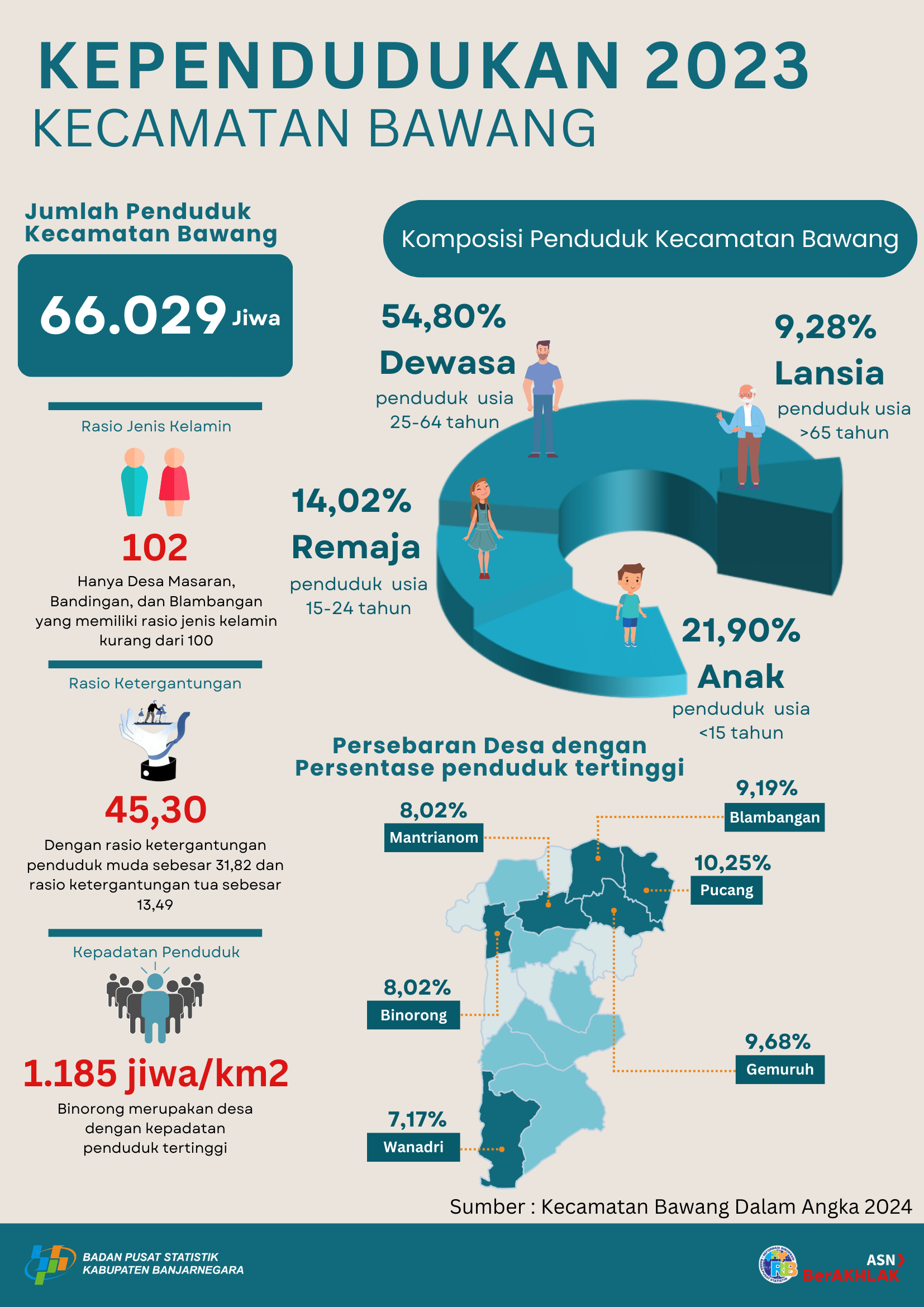 KEPENDUDUKAN 2023
KECAMATAN BAWANG

Jumlah Penduduk Kecamatan Bawang

66.029 Jiwa

Rasio Jenis Kelamin

102

Hanya Desa Masaran, Bandingan, dan Blambangan yang memiliki rasio jenis kelamin kurang dari 100

Rasio Ketergantungan

45,30

Dengan rasio ketergantungan penduduk muda sebesar 31,82 dan rasio ketergantungan tua sebesar 13,49

Kepadatan Penduduk

1.185 jiwa/km2

Binorong merupakan desa dengan kepadatan penduduk tertinggi

Komposisi Penduduk Kecamatan Bawang

54,80%
Dewasa
penduduk usia 25-64 tahun

9,28%
Lansia
penduduk usia >65 tahun

14,02%
Remaja
penduduk usia 15-24 tahun

21,90%
Anak
penduduk usia <15 tahun

Persebaran Desa dengan Persentase penduduk tertinggi

8,02%
Mantrianom

9,19%
Blambangan

10,25%
Pucang

8,02%
Binorong

9,68%
Gemuruh

7,17%
Wanadri

Sumber : Kecamatan Bawang Dalam Angka 2024

BADAN PUSAT STATISTIK
KABUPATEN BANJARNEGARA

RB

ASN
BerAKHLAK